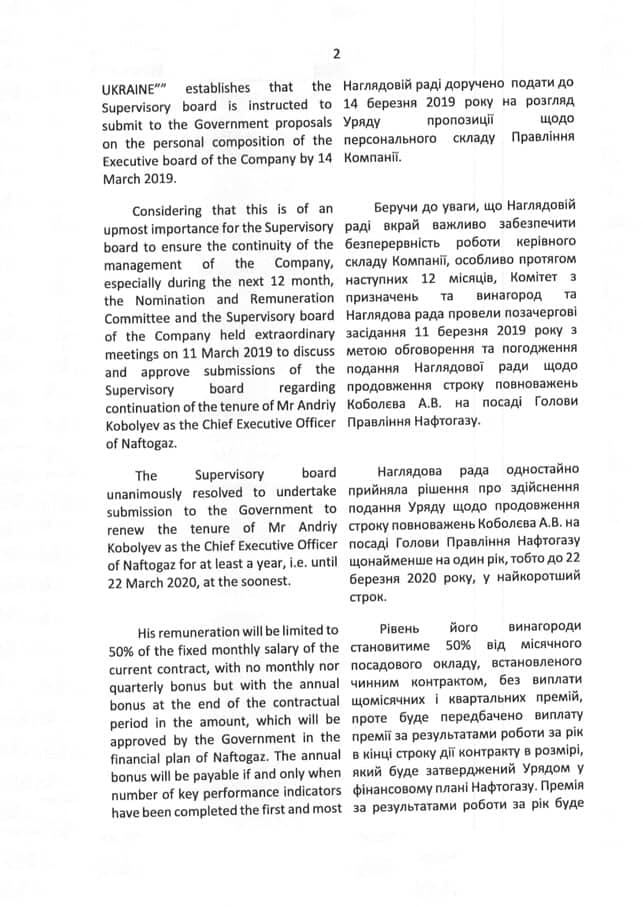 2

UKRAINE"" establishes that the Supervisory board is instructed to submit to the Government proposals on the personal composition of the Executive board of the Company by 14 March 2019.

Considering that this is of an upmost importance for the Supervisory board to ensure the continuity of the management of the Company, especially during the next 12 month, the Nomination and Remuneration Committee and the Supervisory board of the Company held extraordinary meetings on 11 March 2019 to discuss and approve submissions of the Supervisory board regarding continuation of the tenure of Mr Andriy Kobolyev as the Chief Executive Officer of Naftogaz.

The Supervisory board unanimously resolved to undertake submission to the Government to renew the tenure of Mr Andriy Kobolyev as the Chief Executive Officer of Naftogaz for at least a year, i.e. until 22 March 2020, at the soonest.

His remuneration will be limited to 50% of the fixed monthly salary of the current contract, with no monthly nor quarterly bonus but with the annual bonus at the end of the contractual period in the amount, which will be approved by the Government in the financial plan of Naftogaz. The annual bonus will be payable if and only when number of key performance indicators have been completed the first and most

Наглядовій раді доручено подати до 14 березня 2019 року на розгляд Уряду пропозиції щодо персонального складу Правління Компанії.

Беручи до уваги, що Наглядовій раді вкрай важливо забезпечити безперервність роботи керівного складу Компанії, особливо протягом наступних 12 місяців, Комітет з призначень та винагород та Наглядова рада провели позачергові засідання 11 березня 2019 року з метою обговорення та погодження подання Наглядової ради щодо продовження строку повноважень Коболєва А.В. на посаді Голови Правління Нафтогазу.

Наглядова рада одностайно прийняла рішення про здійснення подання Уряду щодо продовження строку повноважень Коболєва А.В. на посаді Голови Правління Нафтогазу щонайменше на один рік, тобто до 22 березня 2020 року, у найкоротший строк.

Рівень його винагороди становитиме 50% від місячного посадового окладу, встановленого чинним контрактом, без виплати щомісячних і квартальних премій, проте буде передбачено виплату премії за результатами роботи за рік в кінці строку дії контракту в розмірі, який буде затверджений Урядом у фінансовому плані Нафтогазу. Премія за результатами роботи за рік буде